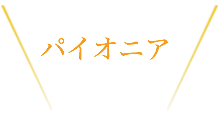 パイオニア